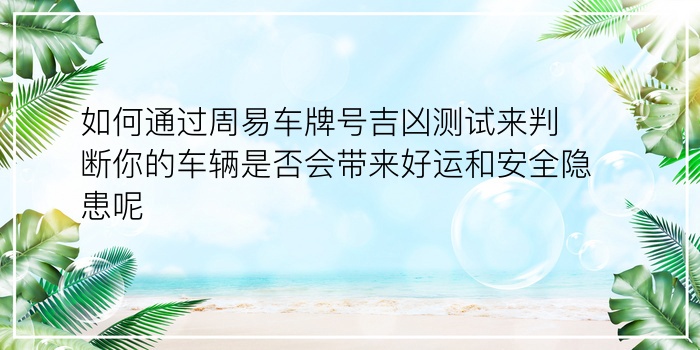 如何通过周易车牌号吉凶测试来判断你的车辆是否会带来好运和安全隐患呢